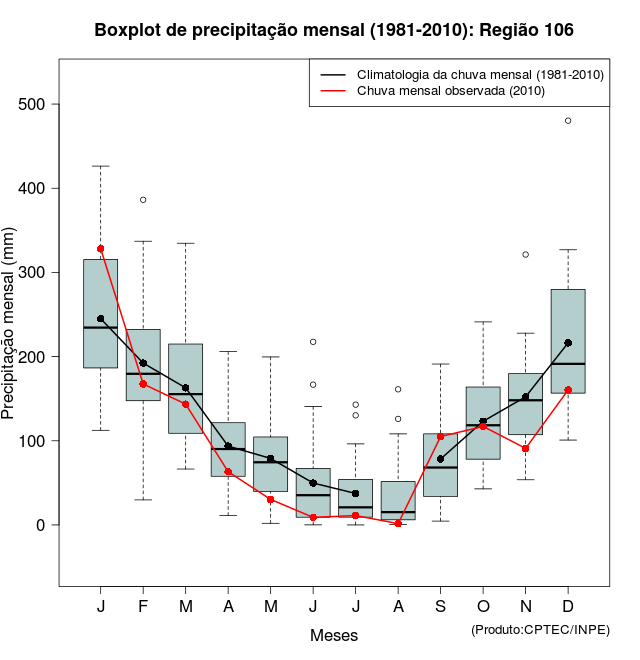 Boxplot de precipitação mensal (1981-2010): Região 106

Climatologia da chuva mensal (1981-2010)
Chuva mensal observada (2010)

Precipitação mensal (mm)

500
400
300
200
100
0

J F M A M J J A S O N D

Meses

(Produto:CPTEC/INPE)